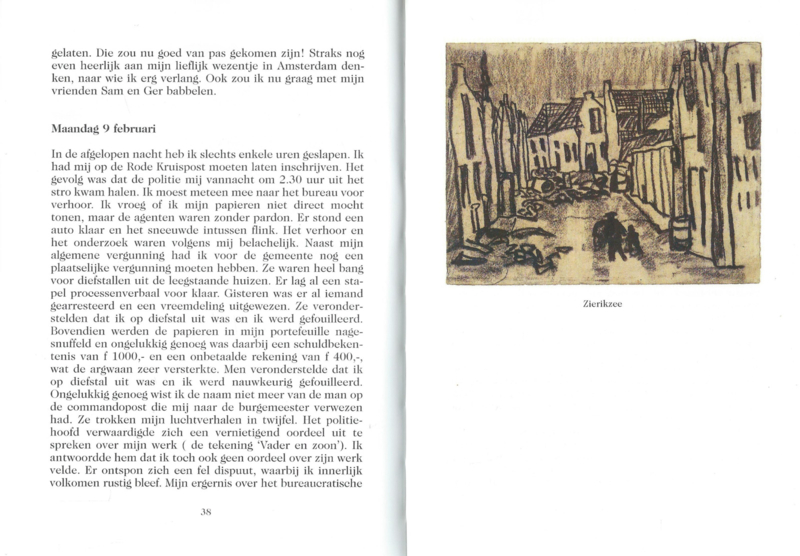 gelaten. Die zou nu goed van pas gekomen zijn! Straks nog even heerlijk aan mijn lieflijk wezentje in Amsterdam denken, naar wie ik erg verlang. Ook zou ik nu graag met mijn vrienden Sam en Ger babbelen.

Maandag 9 februari

In de afgelopen nacht heb ik slechts enkele uren geslapen. Ik had mij op de Rode Kruispost moeten laten inschrijven. Het gevolg was dat de politie mij vannacht om 2.30 uur uit het stro kwam halen. Ik moest meteen mee naar het bureau voor verhoor. Ik vroeg of ik mijn papieren niet direct mocht tonen, maar de agenten waren zonder pardon. Er stond een auto klaar en het sneeuwde intussen flink. Het verhoor en het onderzoek waren volgens mij belachelijk. Naast mijn algemene vergunning had ik voor de gemeente nog een plaatselijke vergunning moeten hebben. Ze waren heel bang voor diefstallen uit de leegstaande huizen. Er lag al een stapel processenverbaal voor klaar. Gisteren was er al iemand gearresteerd en een vreemdeling uitgewezen. Ze veronderstelden dat ik op diefstal uit was en ik werd gefouilleerd. Bovendien werden de papieren in mijn portefeuille nagesnuffeld en ongelukkig genoeg was daarbij een schuldbekentenis van f 1000,- en een onbetaalde rekening van f 400,-, wat de argwaan zeer versterkte. Men veronderstelde dat ik op diefstal uit was en ik werd nauwkeurig gefouilleerd. Ongelukkig genoeg wist ik de naam niet meer van de man op de commandopost die mij naar de burgemeester verwezen had. Ze trokken mijn luchtverhalen in twijfel. Het politiehoofd verwaardigde zich een vernietigend oordeel uit te spreken over mijn werk ( de tekening 'Vader en zoon'). Ik antwoordde hem dat ik toch ook geen oordeel over zijn werk velde. Er ontspon zich een fel dispuut, waarbij ik innerlijk volkomen rustig bleef. Mijn ergernis over het bureaucratische

38

Zierikzee